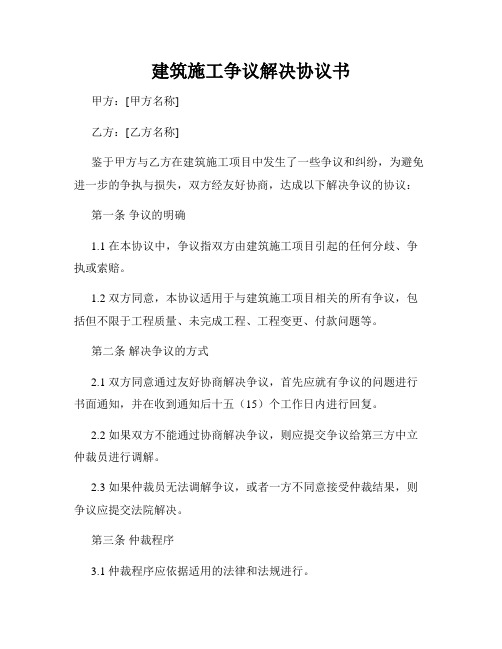 建筑施工争议解决协议书

甲方：[甲方名称]

乙方：[乙方名称]

鉴于甲方与乙方在建筑施工项目中发生了一些争议和纠纷，为避免进一步的争执与损失，双方经友好协商，达成以下解决争议的协议：

第一条 争议的明确

1.1 在本协议中，争议指双方由建筑施工项目引起的任何分歧、争执或索赔。

1.2 双方同意，本协议适用于与建筑施工项目相关的所有争议，包括但不限于工程质量、未完成工程、工程变更、付款问题等。

第二条 解决争议的方式

2.1 双方同意通过友好协商解决争议，首先应就有争议的问题进行书面通知，并在收到通知后十五（15）个工作日内进行回复。

2.2 如果双方不能通过协商解决争议，则应提交争议给第三方中立仲裁员进行调解。

2.3 如果仲裁员无法调解争议，或者一方不同意接受仲裁结果，则争议应提交法院解决。

第三条 仲裁程序

3.1 仲裁程序应依据适用的法律和法规进行。